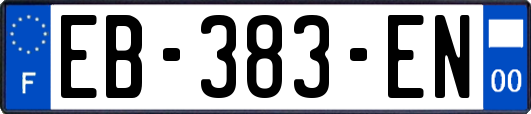 F
EB-383-EN
00